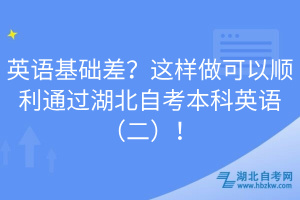 英语基础差？这样做可以顺利通过湖北自考本科英语（二）！

湖北自考网
www.hbzkw.com